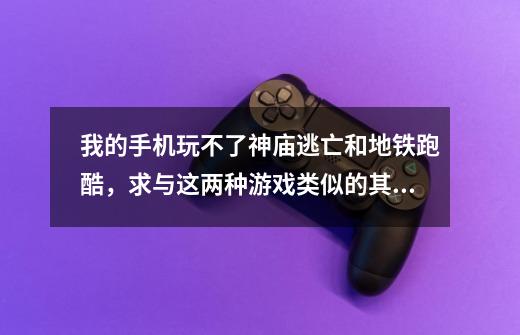 我的手机玩不了神庙逃亡和地铁跑酷，求与这两种游戏类似的其...